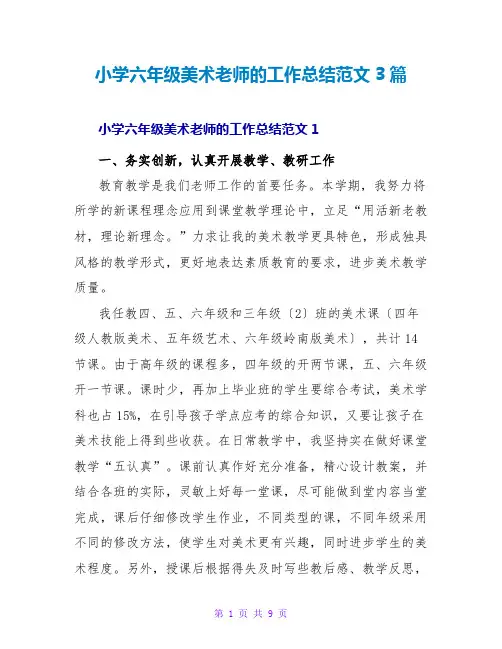 小学六年级美术老师的工作总结范文 3 篇

小学六年级美术老师的工作总结范文 1

一、务实创新，认真开展教学、教研工作

教育教学是我们老师工作的首要任务。本学期，我努力将所学的新课程理念应用到课堂教学理论中，立足“用活新老教材，理论新理念。”力求让我的美术教学更具特色，形成独具风格的教学形式，更好地表达素质教育的要求，进步美术教学质量。

我任教四、五、六年级和三年级〔2〕班的美术课〔四年级人教版美术、五年级艺术、六年级岭南版美术〕，共计 14 节课。由于高年级的课程多，四年级的开两节课，五、六年级开一节课。课时少，再加上毕业班的学生要综合考试，美术学科也占 15%，在引导孩子学点应考的综合知识，又要让孩子在美术技能上得到些收获。在日常教学中，我坚持实在做好课堂教学“五认真”。课前认真作好充分准备，精心设计教案，并结合各班的实际，灵敏上好每一堂课，尽可能做到堂内容当堂完成，课后仔细修改学生作业，不同类型的课，不同年级采用不同的修改方法，使学生对美术更有兴趣，同时进步学生的美术程度。另外，授课后根据得失及时写些教后感、教学反思，

第 1 页 共 9 页